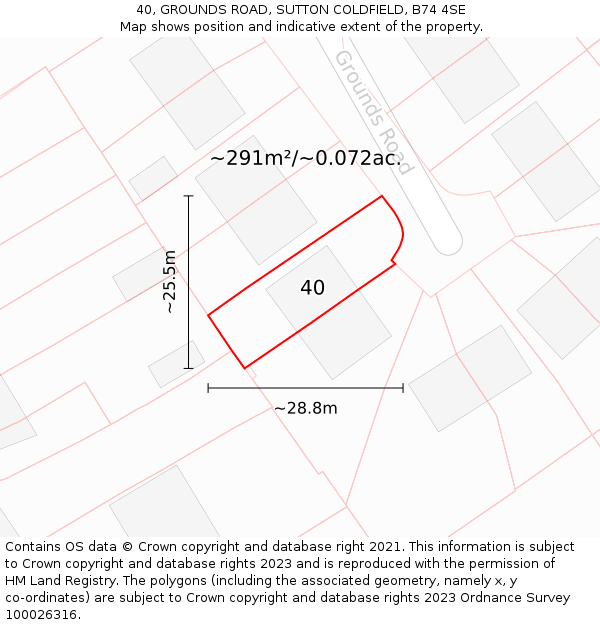 40, GROUNDS ROAD, SUTTON COLDFIELD, B74 4SE
Map shows position and indicative extent of the property.

Grounds Road

~291m²/~0.072ac.

~25.5m

40

~28.8m

Contains OS data © Crown copyright and database right 2021. This information is subject to Crown copyright and database rights 2023 and is reproduced with the permission of HM Land Registry. The polygons (including the associated geometry, namely x, y co-ordinates) are subject to Crown copyright and database rights 2023 Ordnance Survey 100026316.